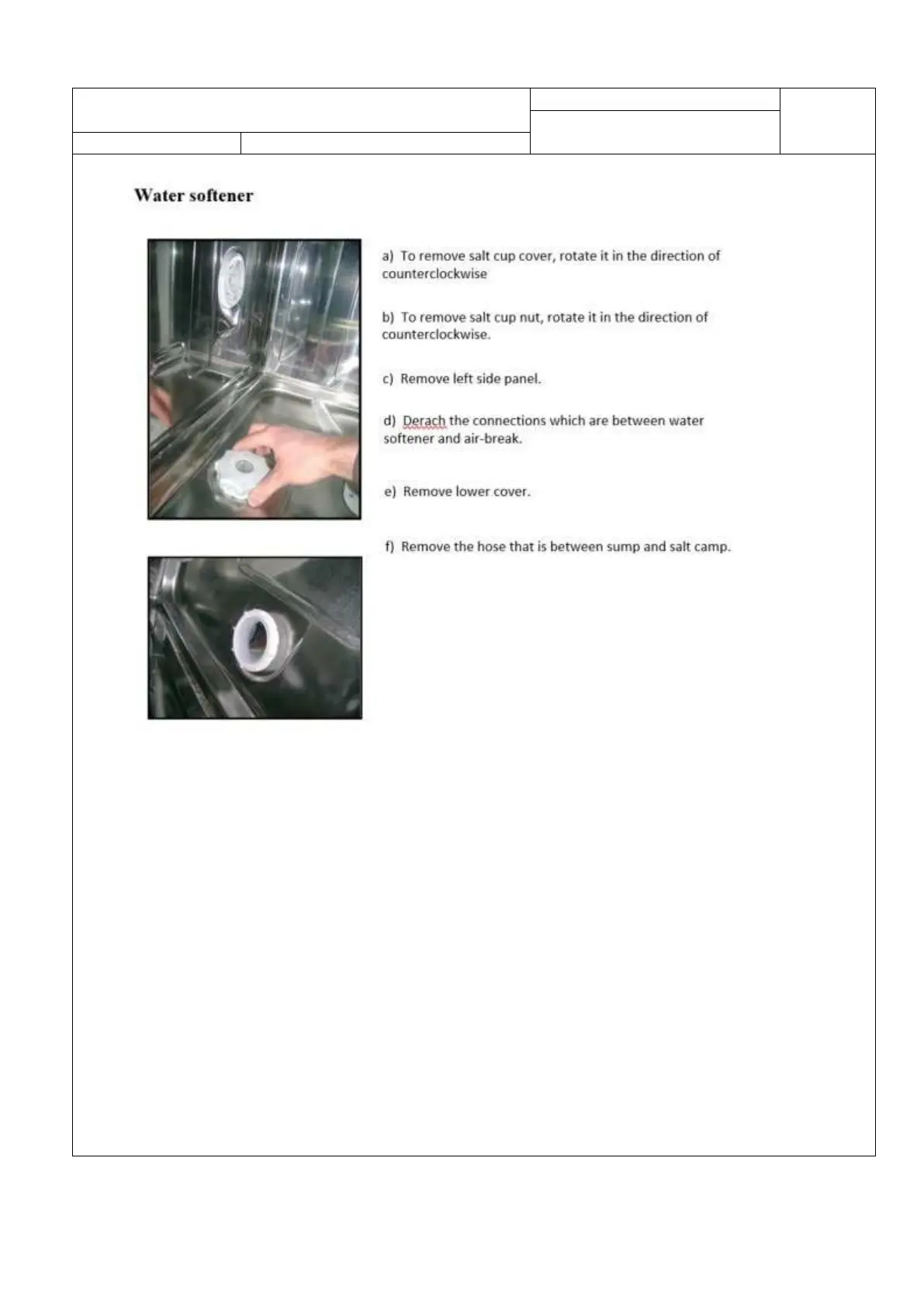 Water softener

a) To remove salt cup cover, rotate it in the direction of counterclockwise

b) To remove salt cup nut, rotate it in the direction of counterclockwise.

c) Remove left side panel.

d) Derach the connections which are between water softener and air-break.

e) Remove lower cover.

f) Remove the hose that is between sump and salt camp.